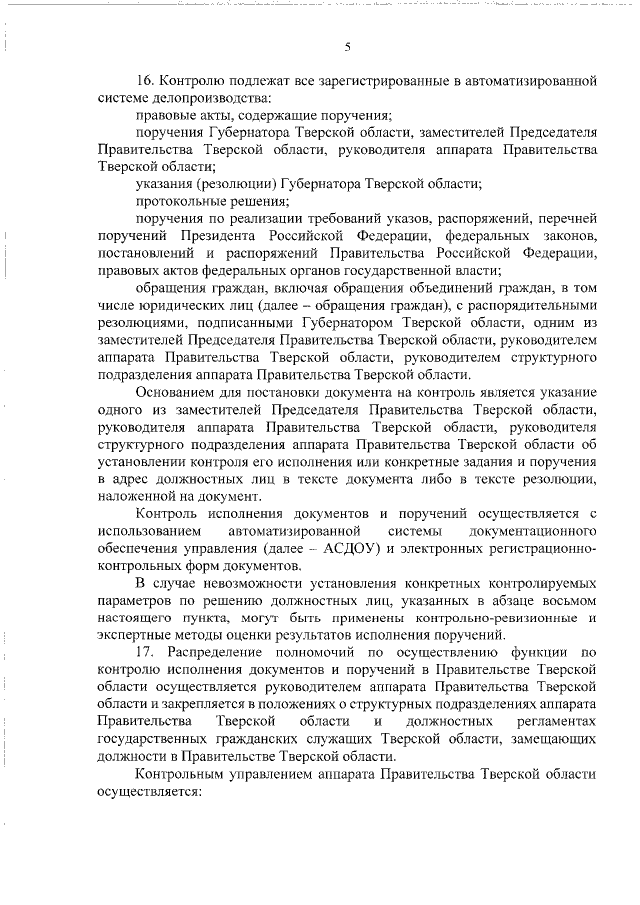 5

16. Контролю подлежат все зарегистрированные в автоматизированной системе делопроизводства:

правовые акты, содержащие поручения;

поручения Губернатора Тверской области, заместителей Председателя Правительства Тверской области, руководителя аппарата Правительства Тверской области;

указания (резолюции) Губернатора Тверской области;

протокольные решения;

поручения по реализации требований указов, распоряжений, перечней поручений Президента Российской Федерации, федеральных законов, постановлений и распоряжений Правительства Российской Федерации, правовых актов федеральных органов государственной власти;

обращения граждан, включая обращения объединений граждан, в том числе юридических лиц (далее – обращения граждан), с распорядительными резолюциями, подписанными Губернатором Тверской области, одним из заместителей Председателя Правительства Тверской области, руководителем аппарата Правительства Тверской области, руководителем структурного подразделения аппарата Правительства Тверской области.

Основанием для постановки документа на контроль является указание одного из заместителей Председателя Правительства Тверской области, руководителя аппарата Правительства Тверской области, руководителя структурного подразделения аппарата Правительства Тверской области об установлении контроля его исполнения или конкретные задания и поручения в адрес должностных лиц в тексте документа либо в тексте резолюции, наложенной на документ.

Контроль исполнения документов и поручений осуществляется с использованием автоматизированной системы документационного обеспечения управления (далее – АСДОУ) и электронных регистрационно-контрольных форм документов.

В случае невозможности установления конкретных контролируемых параметров по решению должностных лиц, указанных в абзаце восьмом настоящего пункта, могут быть применены контрольно-ревизионные и экспертные методы оценки результатов исполнения поручений.

17. Распределение полномочий по осуществлению функции по контролю исполнения документов и поручений в Правительстве Тверской области осуществляется руководителем аппарата Правительства Тверской области и закрепляется в положениях о структурных подразделениях аппарата Правительства Тверской области и должностных регламентах государственных гражданских служащих Тверской области, замещающих должности в Правительстве Тверской области.

Контрольным управлением аппарата Правительства Тверской области осуществляется: